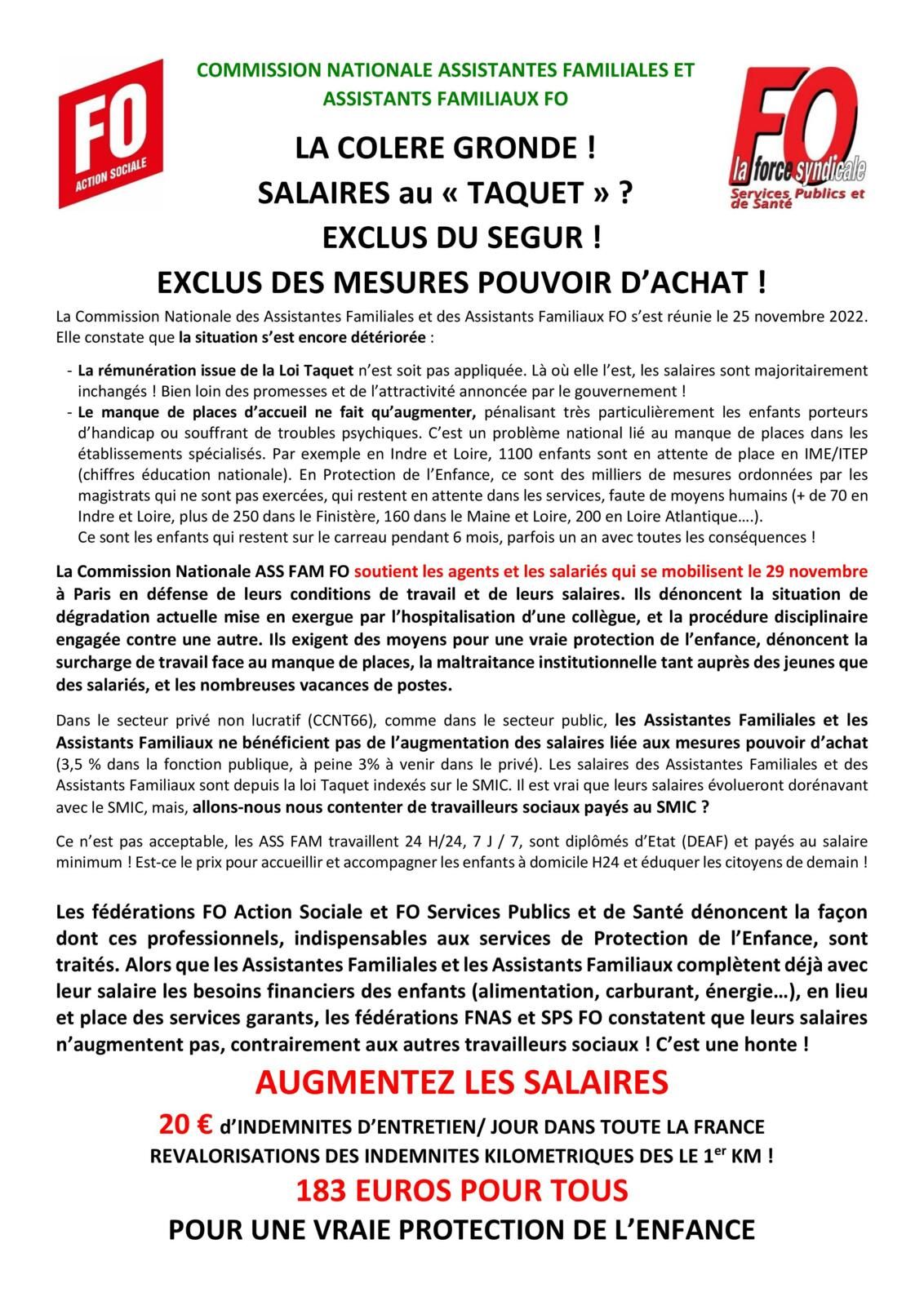 FO
ACTION SOCIALE

COMMISSION NATIONALE ASSISTANTES FAMILIALES ET ASSISTANTS FAMILIAUX FO

FO
la force syndicale
Services Publics et de Santé

LA COLERE GRONDE !
SALAIRES au « TAQUET » ?
EXCLUS DU SEGUR !
EXCLUS DES MESURES POUVOIR D'ACHAT !

La Commission Nationale des Assistantes Familiales et des Assistants Familiaux FO s'est réunie le 25 novembre 2022. Elle constate que la situation s'est encore détériorée :

- La rémunération issue de la Loi Taquet n'est soit pas appliquée. Là où elle l'est, les salaires sont majoritairement inchangés ! Bien loin des promesses et de l'attractivité annoncée par le gouvernement !
- Le manque de places d'accueil ne fait qu'augmenter, pénalisant très particulièrement les enfants porteurs d'handicap ou souffrant de troubles psychiques. C'est un problème national lié au manque de places dans les établissements spécialisés. Par exemple en Indre et Loire, 1100 enfants sont en attente de place en IME/ITEP (chiffres éducation nationale). En Protection de l'Enfance, ce sont des milliers de mesures ordonnées par les magistrats qui ne sont pas exercées, qui restent en attente dans les services, faute de moyens humains (+ de 70 en Indre et Loire, plus de 250 dans le Finistère, 160 dans le Maine et Loire, 200 en Loire Atlantique….).
Ce sont les enfants qui restent sur le carreau pendant 6 mois, parfois un an avec toutes les conséquences !

La Commission Nationale ASS FAM FO soutient les agents et les salariés qui se mobilisent le 29 novembre à Paris en défense de leurs conditions de travail et de leurs salaires. Ils dénoncent la situation de dégradation actuelle mise en exergue par l'hospitalisation d'une collègue, et la procédure disciplinaire engagée contre une autre. Ils exigent des moyens pour une vraie protection de l'enfance, dénoncent la surcharge de travail face au manque de places, la maltraitance institutionnelle tant auprès des jeunes que des salariés, et les nombreuses vacances de postes.

Dans le secteur privé non lucratif (CCNT66), comme dans le secteur public, les Assistantes Familiales et les Assistants Familiaux ne bénéficient pas de l'augmentation des salaires liée aux mesures pouvoir d'achat (3,5 % dans la fonction publique, à peine 3% à venir dans le privé). Les salaires des Assistantes Familiales et des Assistants Familiaux sont depuis la loi Taquet indexés sur le SMIC. Il est vrai que leurs salaires évolueront dorénavant avec le SMIC, mais, allons-nous nous contenter de travailleurs sociaux payés au SMIC ?

Ce n'est pas acceptable, les ASS FAM travaillent 24 H/24, 7 J / 7, sont diplômés d'Etat (DEAF) et payés au salaire minimum ! Est-ce le prix pour accueillir et accompagner les enfants à domicile H24 et éduquer les citoyens de demain !

Les fédérations FO Action Sociale et FO Services Publics et de Santé dénoncent la façon dont ces professionnels, indispensables aux services de Protection de l'Enfance, sont traités. Alors que les Assistantes Familiales et les Assistants Familiaux complètent déjà avec leur salaire les besoins financiers des enfants (alimentation, carburant, énergie…), en lieu et place des services garants, les fédérations FNAS et SPS FO constatent que leurs salaires n'augmentent pas, contrairement aux autres travailleurs sociaux ! C'est une honte !

AUGMENTEZ LES SALAIRES
20 € d'INDEMNITES D'ENTRETIEN/ JOUR DANS TOUTE LA FRANCE
REVALORISATIONS DES INDEMNITES KILOMETRIQUES DES LE 1$^{er}$ KM !
183 EUROS POUR TOUS
POUR UNE VRAIE PROTECTION DE L'ENFANCE